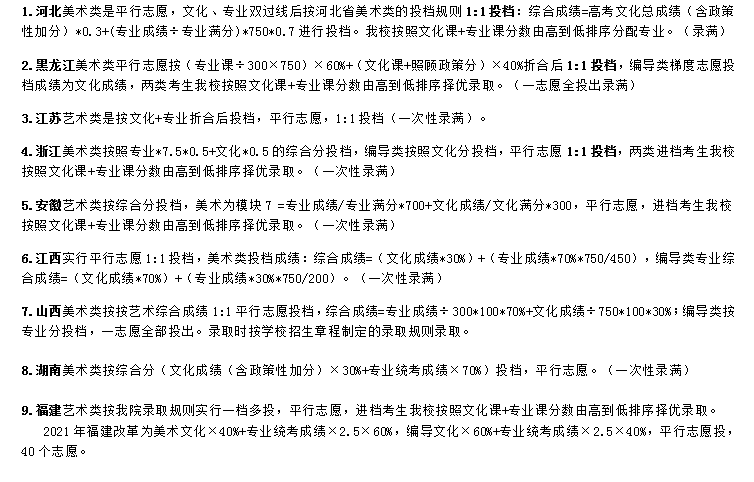 1. 河北美术类是平行志愿，文化、专业双过线后按河北省美术类的投档规则 1:1 投档：综合成绩=高考文化总成绩（含政策性加分）*0.3+(专业成绩÷专业满分)*750*0.7 进行投档。我校按照文化课+专业课分数由高到低排序分配专业。（录满）

2. 黑龙江美术类平行志愿按（专业课÷300×750）×60%+（文化课+照顾政策分）×40%折合后 1:1 投档，编导类梯度志愿投档成绩为文化成绩，两类考生我校按照文化课+专业课分数由高到低排序择优录取。（一志愿全投出录满）

3. 江苏艺术类是按文化+专业折合后投档，平行志愿，1:1 投档（一次性录满）。

4. 浙江美术类按照专业*7.5*0.5+文化*0.5 的综合分投档，编导类按照文化分投档，平行志愿 1:1 投档，两类进档考生我校按照文化课+专业课分数由高到低排序择优录取。（一次性录满）

5. 安徽艺术类按综合分投档，美术为模块 7 =专业成绩/专业满分*700+文化成绩/文化满分*300，平行志愿，进档考生我校按照文化课+专业课分数由高到低排序择优录取。（一次性录满）

6. 江西实行平行志愿 1:1 投档，美术类投档成绩：综合成绩=（文化成绩*30%）+（专业成绩*70%*750/450），编导类专业综合成绩=（文化成绩*70%）+（专业成绩*30%*750/200）。（一次性录满）

7. 山西美术类按按艺术综合成绩 1:1 平行志愿投档，综合成绩=专业成绩÷300*100*70%+文化成绩÷750*100*30%；编导类按专业分投档，一志愿全部投出。录取时按学校招生章程制定的录取规则录取。

8. 湖南美术类按综合分（文化成绩（含政策性加分）×30%+专业统考成绩×70%）投档，平行志愿。（一次性录满）

9. 福建艺术类按我院录取规则实行一档多投，平行志愿，进档考生我校按照文化课+专业课分数由高到低排序择优录取。

2021 年福建改革为美术文化×40%+专业统考成绩×2.5×60%，编导文化×60%+专业统考成绩×2.5×40%，平行志愿投，40 个志愿。